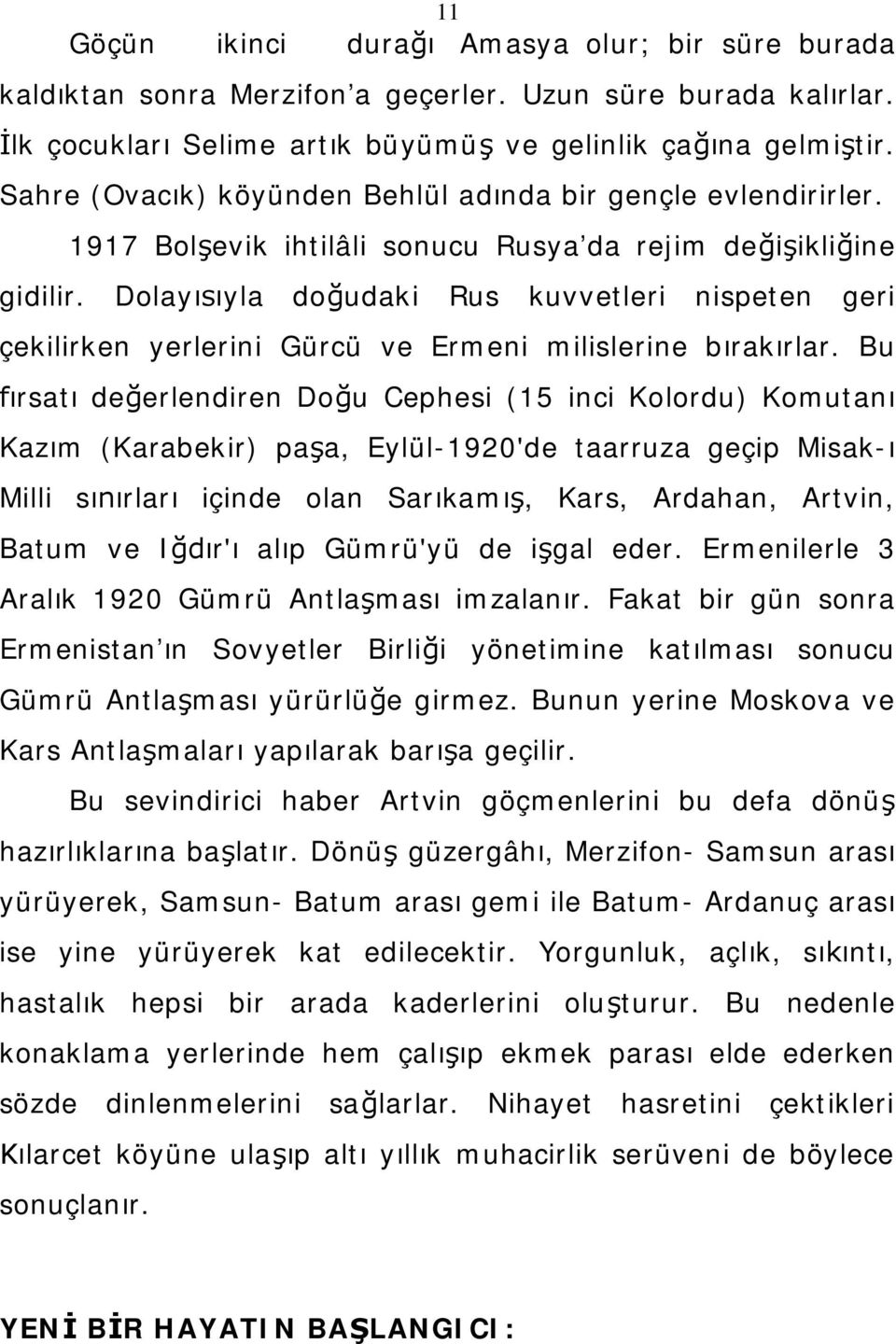 11

Göçün ikinci durağı Amasya olur; bir süre burada kaldıktan sonra Merzifon'a geçerler. Uzun süre burada kalırlar. İlk çocukları Selime artık büyümüş ve gelinlik çağına gelmiştir. Sahre (Ovacık) köyünden Behlül adında bir gençle evlendirirler.

1917 Bolşevik ihtilâli sonucu Rusya'da rejim değişikliğine gidilir. Dolayısıyla doğudaki Rus kuvvetleri nispeten geri çekilirken yerlerini Gürcü ve Ermeni milislerine bırakırlar. Bu fırsatı değerlendiren Doğu Cephesi (15 inci Kolordu) Komutanı Kazım (Karabekir) paşa, Eylül-1920'de taarruza geçip Misak-ı Milli sınırları içinde olan Sarıkamış, Kars, Ardahan, Artvin, Batum ve Iğdır'ı alıp Gümrü'yü de işgal eder. Ermenilerle 3 Aralık 1920 Gümrü Antlaşması imzalanır. Fakat bir gün sonra Ermenistan'ın Sovyetler Birliği yönetimine katılması sonucu Gümrü Antlaşması yürürlüğe girmez. Bunun yerine Moskova ve Kars Antlaşmaları yapılarak barışa geçilir.

Bu sevindirici haber Artvin göçmenlerini bu defa dönüş hazırlıklarına başlatır. Dönüş güzergâhı, Merzifon- Samsun arası yürüyerek, Samsun- Batum arası gemi ile Batum- Ardanuç arası ise yine yürüyerek kat edilecektir. Yorgunluk, açlık, sıkıntı, hastalık hepsi bir arada kaderlerini oluşturur. Bu nedenle konaklama yerlerinde hem çalışıp ekmek parası elde ederken sözde dinlenmelerini sağlarlar. Nihayet hasretini çektikleri Kılarcet köyüne ulaşıp altı yıllık muhacirlik serüveni de böylece sonuçlanır.

YENİ BİR HAYATIN BAŞLANGICI: